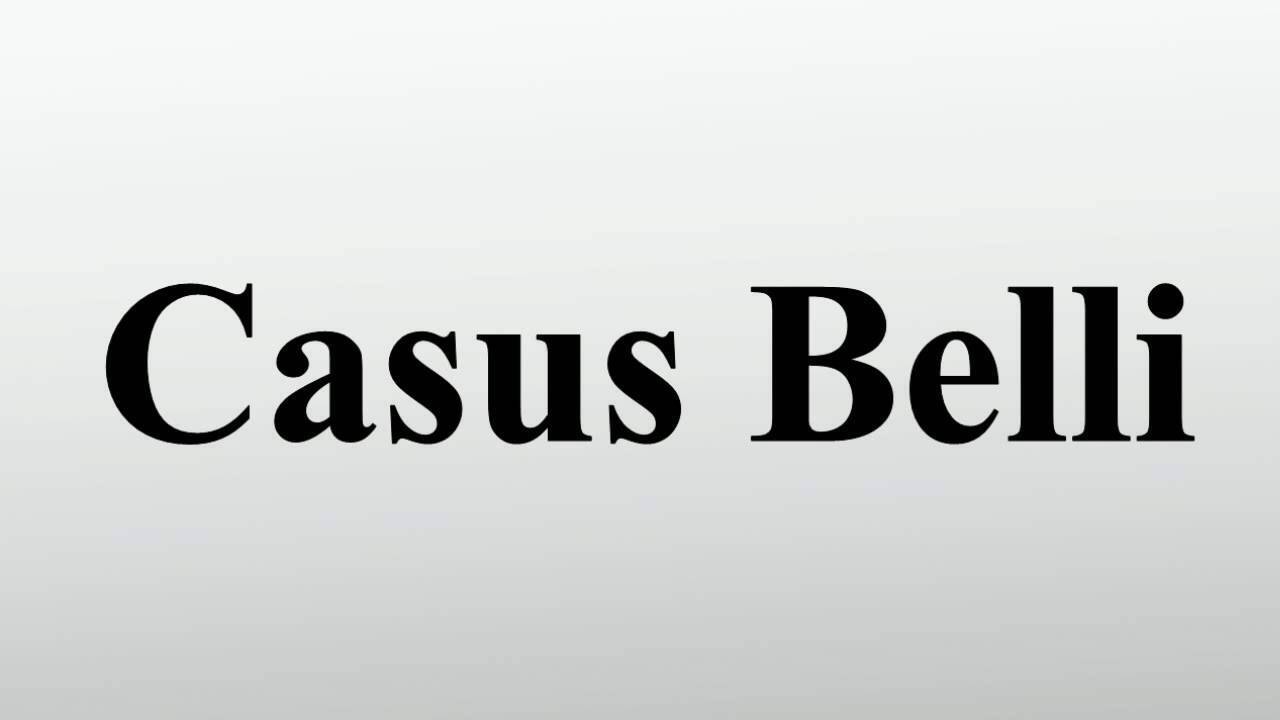 Casus Belli